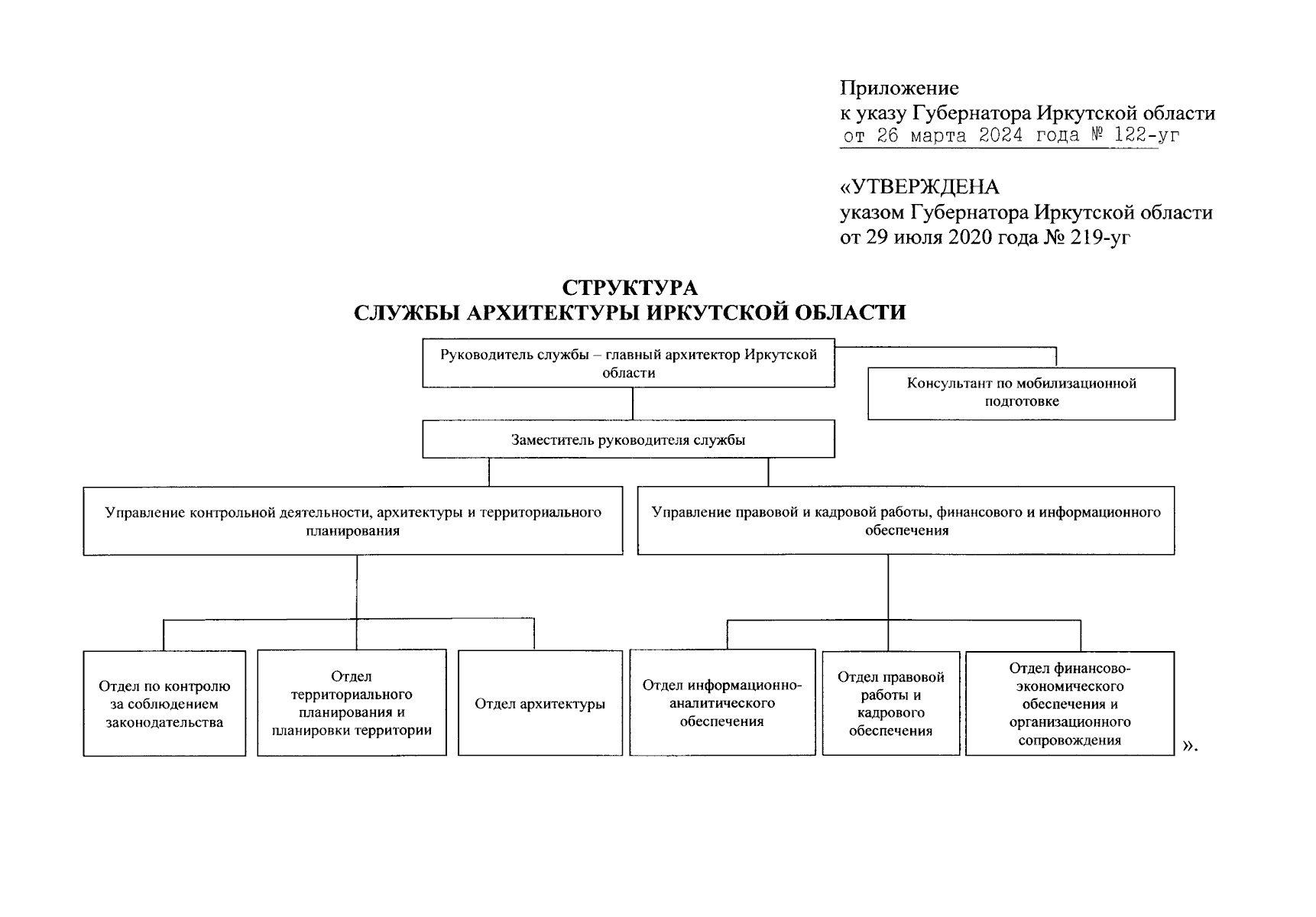 Приложение
к указу Губернатора Иркутской области
от 26 марта 2024 года № 122-уг

«УТВЕРЖДЕНА
указом Губернатора Иркутской области
от 29 июля 2020 года № 219-уг

СТРУКТУРА
СЛУЖБЫ АРХИТЕКТУРЫ ИРКУТСКОЙ ОБЛАСТИ

Руководитель службы – главный архитектор Иркутской области

Консультант по мобилизационной подготовке

Заместитель руководителя службы

Управление контрольной деятельности, архитектуры и территориального планирования

Управление правовой и кадровой работы, финансового и информационного обеспечения

Отдел по контролю за соблюдением законодательства

Отдел территориального планирования и планировки территории

Отдел архитектуры

Отдел информационно-аналитического обеспечения

Отдел правовой работы и кадрового обеспечения

Отдел финансово-экономического обеспечения и организационного сопровождения

».